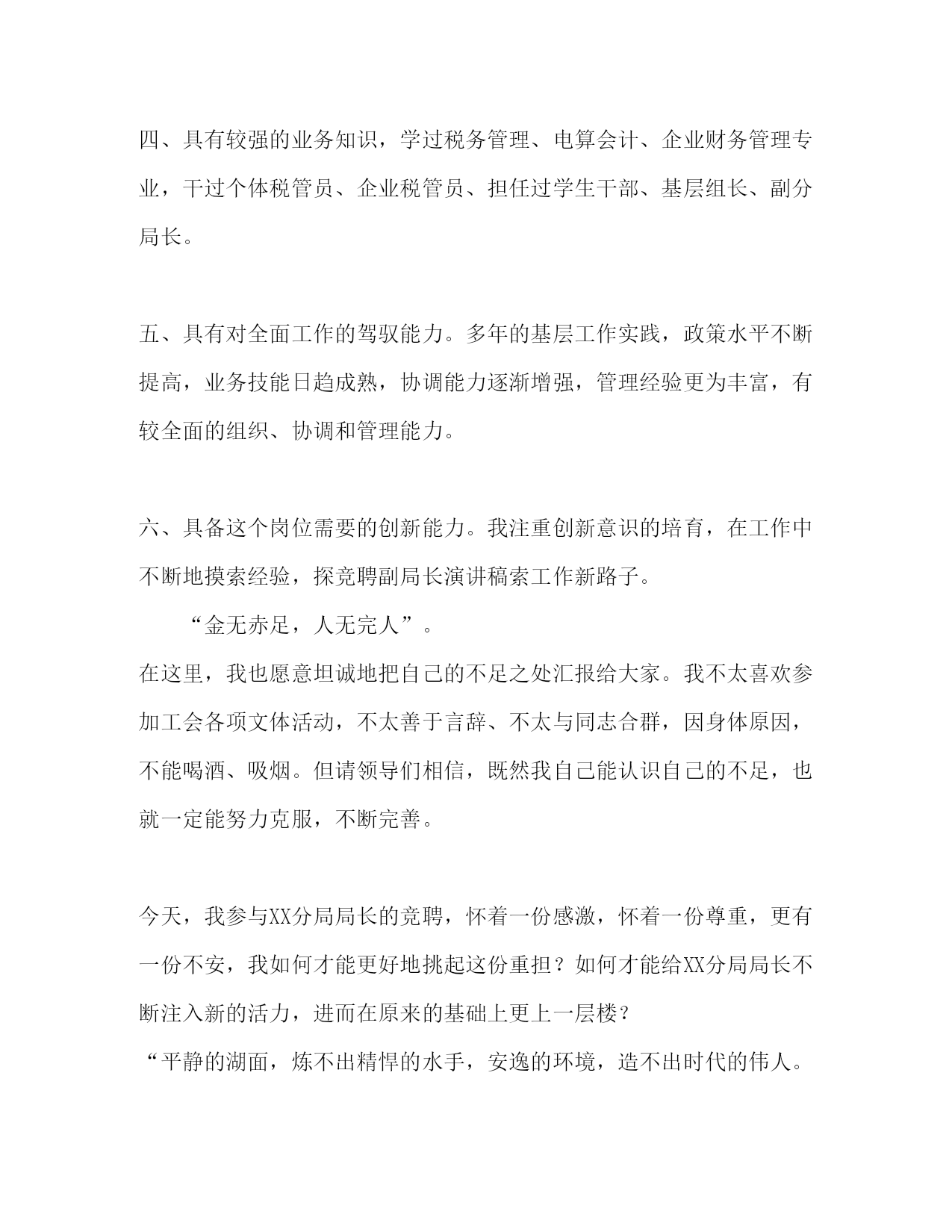 四、具有较强的业务知识，学过税务管理、电算会计、企业财务管理专业，干过个体税管员、企业税管员、担任过学生干部、基层组长、副分局长。

五、具有对全面工作的驾驭能力。多年的基层工作实践，政策水平不断提高，业务技能日趋成熟，协调能力逐渐增强，管理经验更为丰富，有较全面的组织、协调和管理能力。

六、具备这个岗位需要的创新能力。我注重创新意识的培育，在工作中不断地摸索经验，探竞聘副局长演讲稿索工作新路子。

“金无赤足，人无完人”。

在这里，我也愿意坦诚地把自己的不足之处汇报给大家。我不太喜欢参加工会各项文体活动，不太善于言辞、不太与同志合群，因身体原因，不能喝酒、吸烟。但请领导们相信，既然我自己能认识自己的不足，也就一定能努力克服，不断完善。

今天，我参与XX分局局长的竞聘，怀着一份感激，怀着一份尊重，更有一份不安，我如何才能更好地挑起这份重担？如何才能给XX分局局长不断注入新的活力，进而在原来的基础上更上一层楼？

“平静的湖面，炼不出精悍的水手，安逸的环境，造不出时代的伟人。